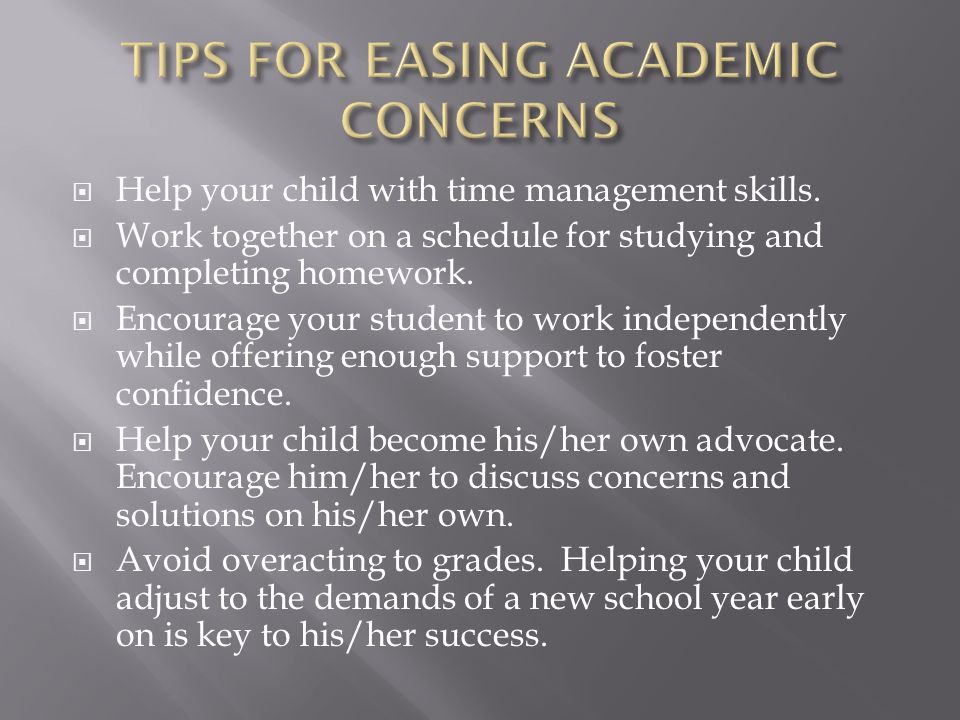 TIPS FOR EASING ACADEMIC CONCERNS

Help your child with time management skills.

Work together on a schedule for studying and completing homework.

Encourage your student to work independently while offering enough support to foster confidence.

Help your child become his/her own advocate. Encourage him/her to discuss concerns and solutions on his/her own.

Avoid overacting to grades.  Helping your child adjust to the demands of a new school year early on is key to his/her success.